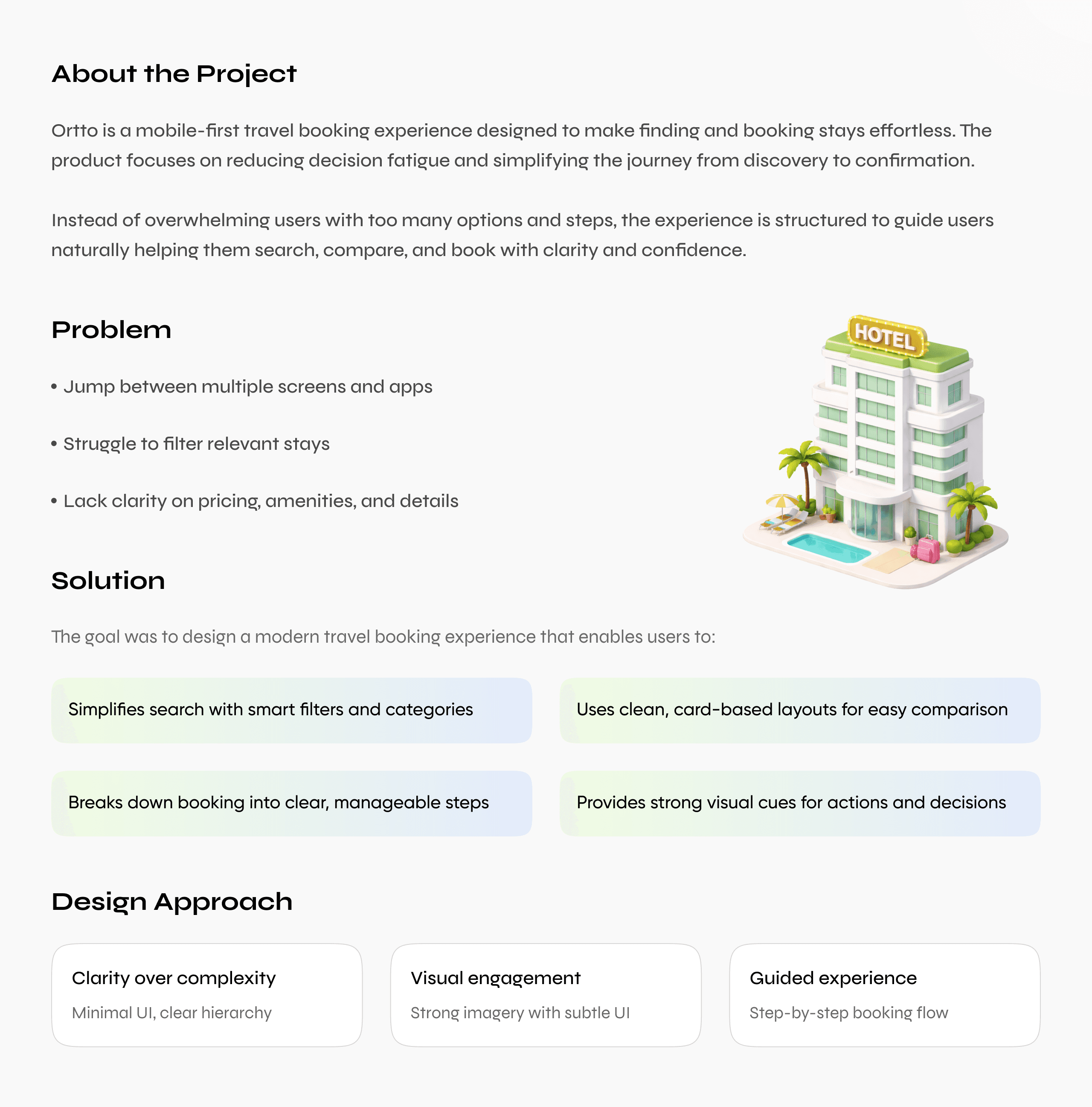 About the Project

Ortto is a mobile-first travel booking experience designed to make finding and booking stays effortless. The product focuses on reducing decision fatigue and simplifying the journey from discovery to confirmation.

Instead of overwhelming users with too many options and steps, the experience is structured to guide users naturally helping them search, compare, and book with clarity and confidence.

Problem

• Jump between multiple screens and apps

• Struggle to filter relevant stays

• Lack clarity on pricing, amenities, and details

HOTEL

Solution

The goal was to design a modern travel booking experience that enables users to:

Simplifies search with smart filters and categories

Uses clean, card-based layouts for easy comparison

Breaks down booking into clear, manageable steps

Provides strong visual cues for actions and decisions

Design Approach

Clarity over complexity

Minimal UI, clear hierarchy

Visual engagement

Strong imagery with subtle UI

Guided experience

Step-by-step booking flow